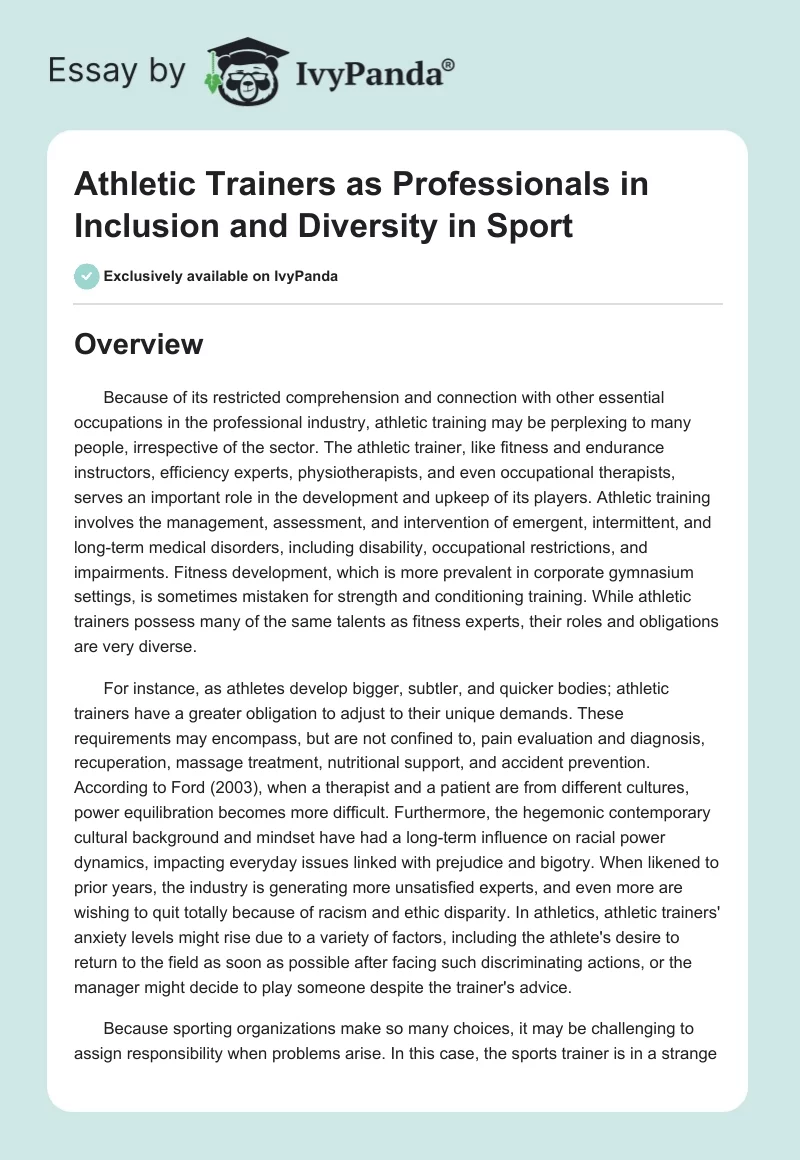 Essay by IvyPanda®

Athletic Trainers as Professionals in Inclusion and Diversity in Sport

Exclusively available on IvyPanda

Overview

Because of its restricted comprehension and connection with other essential occupations in the professional industry, athletic training may be perplexing to many people, irrespective of the sector. The athletic trainer, like fitness and endurance instructors, efficiency experts, physiotherapists, and even occupational therapists, serves an important role in the development and upkeep of its players. Athletic training involves the management, assessment, and intervention of emergent, intermittent, and long-term medical disorders, including disability, occupational restrictions, and impairments. Fitness development, which is more prevalent in corporate gymnasium settings, is sometimes mistaken for strength and conditioning training. While athletic trainers possess many of the same talents as fitness experts, their roles and obligations are very diverse.

For instance, as athletes develop bigger, subtler, and quicker bodies; athletic trainers have a greater obligation to adjust to their unique demands. These requirements may encompass, but are not confined to, pain evaluation and diagnosis, recuperation, massage treatment, nutritional support, and accident prevention. According to Ford (2003), when a therapist and a patient are from different cultures, power equilibration becomes more difficult. Furthermore, the hegemonic contemporary cultural background and mindset have had a long-term influence on racial power dynamics, impacting everyday issues linked with prejudice and bigotry. When likened to prior years, the industry is generating more unsatisfied experts, and even more are wishing to quit totally because of racism and ethic disparity. In athletics, athletic trainers' anxiety levels might rise due to a variety of factors, including the athlete's desire to return to the field as soon as possible after facing such discriminating actions, or the manager might decide to play someone despite the trainer's advice.

Because sporting organizations make so many choices, it may be challenging to assign responsibility when problems arise. In this case, the sports trainer is in a strange